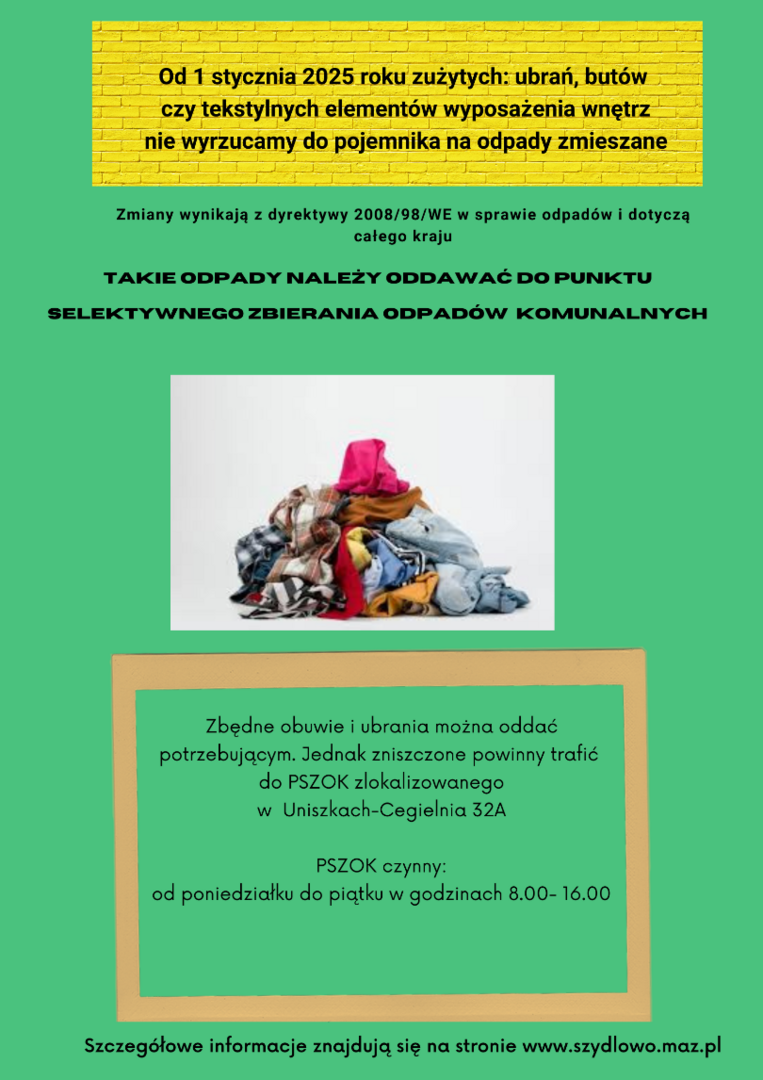 Od 1 stycznia 2025 roku zużytych: ubrań, butów czy tekstylnych elementów wyposażenia wnętrz nie wyrzucamy do pojemnika na odpady zmieszane

Zmiany wynikają z dyrektywy 2008/98/WE w sprawie odpadów i dotyczą całego kraju

TAKIE ODPADY NALEŻY ODDAWAĆ DO PUNKTU SELEKTYWNEGO ZBIERANIA ODPADÓW KOMUNALNYCH

Zbędne obuwie i ubrania można oddać potrzebującym. Jednak zniszczone powinny trafić do PSZOK zlokalizowanego w Uniszkach-Cegielnia 32A

PSZOK czynny:
od poniedziałku do piątku w godzinach 8.00- 16.00

Szczegółowe informacje znajdują się na stronie www.szydlowo.maz.pl